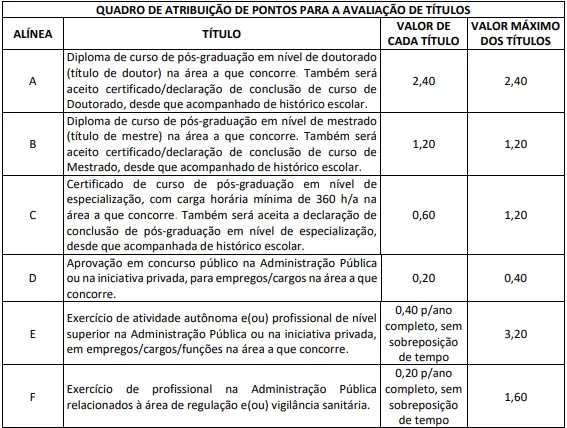 QUADRO DE ATRIBUIÇÃO DE PONTOS PARA A AVALIAÇÃO DE TÍTULOS

| ALÍNEA | TÍTULO | VALOR DE CADA TÍTULO | VALOR MÁXIMO DOS TÍTULOS |
|---|---|---|---|
| A | Diploma de curso de pós-graduação em nível de doutorado (título de doutor) na área a que concorre. Também será aceito certificado/declaração de conclusão de curso de Doutorado, desde que acompanhado de histórico escolar. | 2,40 | 2,40 |
| B | Diploma de curso de pós-graduação em nível de mestrado (título de mestre) na área a que concorre. Também será aceito certificado/declaração de conclusão de curso de Mestrado, desde que acompanhado de histórico escolar. | 1,20 | 1,20 |
| C | Certificado de curso de pós-graduação em nível de especialização, com carga horária mínima de 360 h/a na área a que concorre. Também será aceita a declaração de conclusão de pós-graduação em nível de especialização, desde que acompanhada de histórico escolar. | 0,60 | 1,20 |
| D | Aprovação em concurso público na Administração Pública ou na iniciativa privada, para empregos/cargos na área a que concorre. | 0,20 | 0,40 |
| E | Exercício de atividade autônoma e(ou) profissional de nível superior na Administração Pública ou na iniciativa privada, em empregos/cargos/funções na área a que concorre. | 0,40 p/ano completo, sem sobreposição de tempo | 3,20 |
| F | Exercício de profissional na Administração Pública relacionados à área de regulação e(ou) vigilância sanitária. | 0,20 p/ano completo, sem sobreposição de tempo | 1,60 |